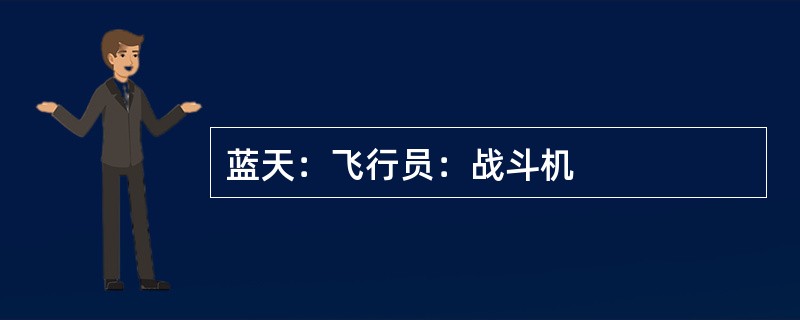 蓝天：飞行员：战斗机